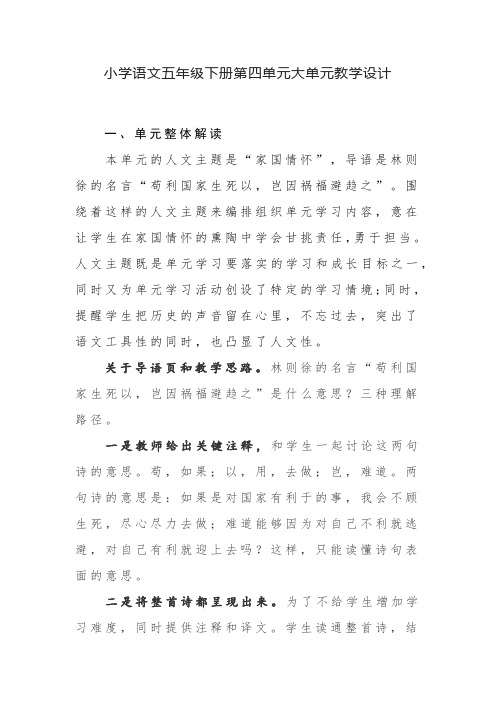 小学语文五年级下册第四单元大单元教学设计

一、单元整体解读

本单元的人文主题是“家国情怀”，导语是林则徐的名言“苟利国家生死以，岂因祸福避趋之”。围绕着这样的人文主题来编排组织单元学习内容，意在让学生在家国情怀的熏陶中学会甘挑责任，勇于担当。人文主题既是单元学习要落实的学习和成长目标之一，同时又为单元学习活动创设了特定的学习情境；同时，提醒学生把历史的声音留在心里，不忘过去，突出了语文工具性的同时，也凸显了人文性。

关于导语页和教学思路。林则徐的名言“苟利国家生死以，岂因祸福避趋之”是什么意思？三种理解路径。

一是教师给出关键注释，和学生一起讨论这两句诗的意思。苟，如果；以，用，去做；岂，难道。两句诗的意思是：如果是对国家有利于的事，我会不顾生死，尽心尽力去做；难道能够因为对自己不利就逃避，对自己有利就迎上去吗？这样，只能读懂诗句表面的意思。

二是将整首诗都呈现出来。为了不给学生增加学习难度，同时提供注释和译文。学生读通整首诗，结